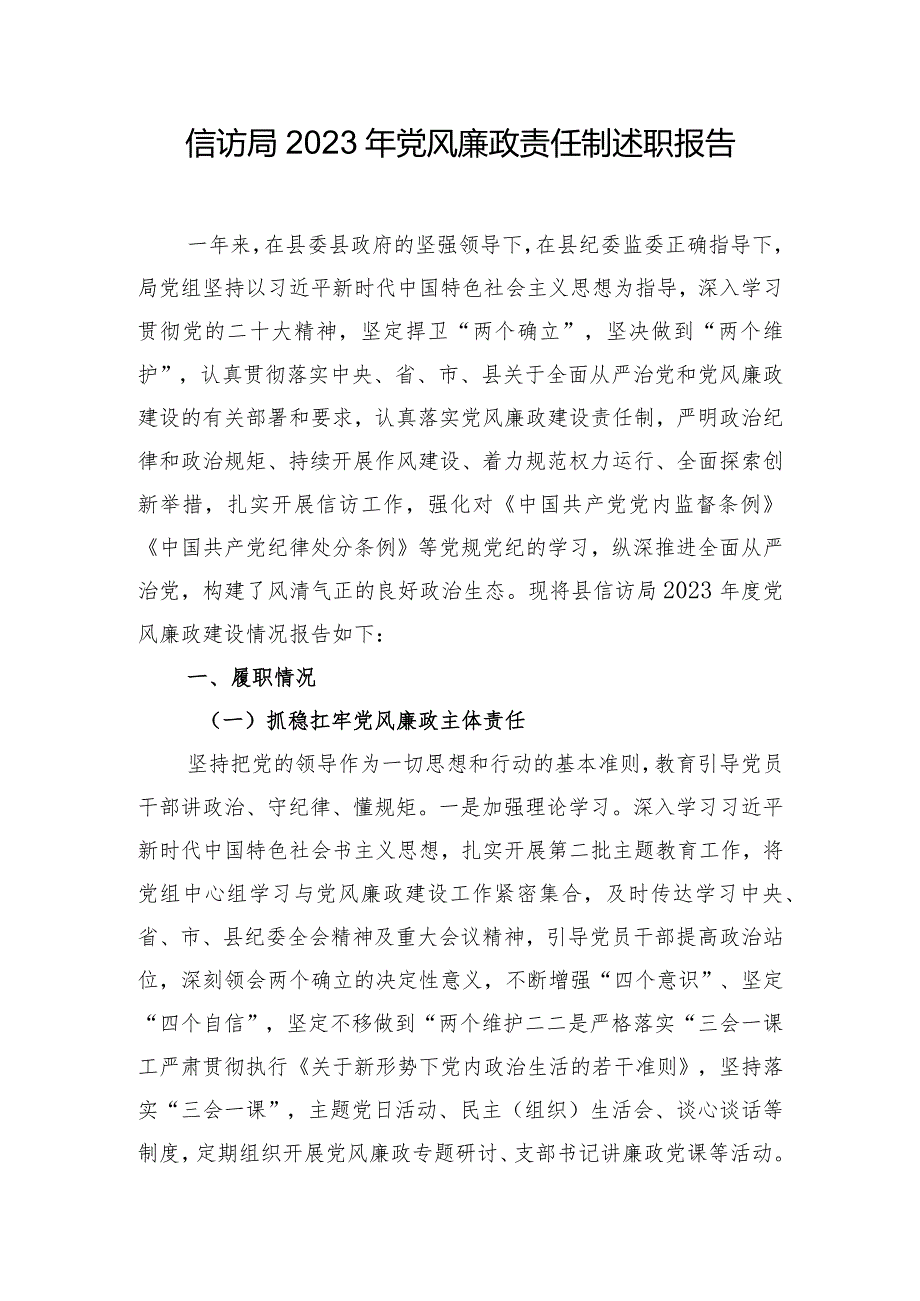 信访局2023年党风廉政责任制述职报告

一年来，在县委县政府的坚强领导下，在县纪委监委正确指导下，局党组坚持以习近平新时代中国特色社会主义思想为指导，深入学习贯彻党的二十大精神，坚定捍卫“两个确立”，坚决做到“两个维护”，认真贯彻落实中央、省、市、县关于全面从严治党和党风廉政建设的有关部署和要求，认真落实党风廉政建设责任制，严明政治纪律和政治规矩、持续开展作风建设、着力规范权力运行、全面探索创新举措，扎实开展信访工作，强化对《中国共产党党内监督条例》《中国共产党纪律处分条例》等党规党纪的学习，纵深推进全面从严治党，构建了风清气正的良好政治生态。现将县信访局2023年度党风廉政建设情况报告如下：

一、履职情况

（一）抓稳扛牢党风廉政主体责任

坚持把党的领导作为一切思想和行动的基本准则，教育引导党员干部讲政治、守纪律、懂规矩。一是加强理论学习。深入学习习近平新时代中国特色社会书主义思想，扎实开展第二批主题教育工作，将党组中心组学习与党风廉政建设工作紧密集合，及时传达学习中央、省、市、县纪委全会精神及重大会议精神，引导党员干部提高政治站位，深刻领会两个确立的决定性意义，不断增强“四个意识”、坚定“四个自信”，坚定不移做到“两个维护二二是严格落实“三会一课工严肃贯彻执行《关于新形势下党内政治生活的若干准则》，坚持落实“三会一课”，主题党日活动、民主（组织）生活会、谈心谈话等制度，定期组织开展党风廉政专题研讨、支部书记讲廉政党课等活动。